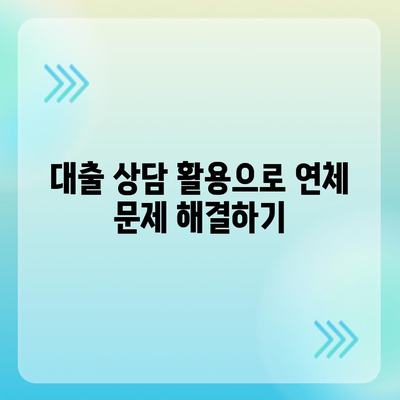 대출 상담 활용으로 연체 문제 해결하기